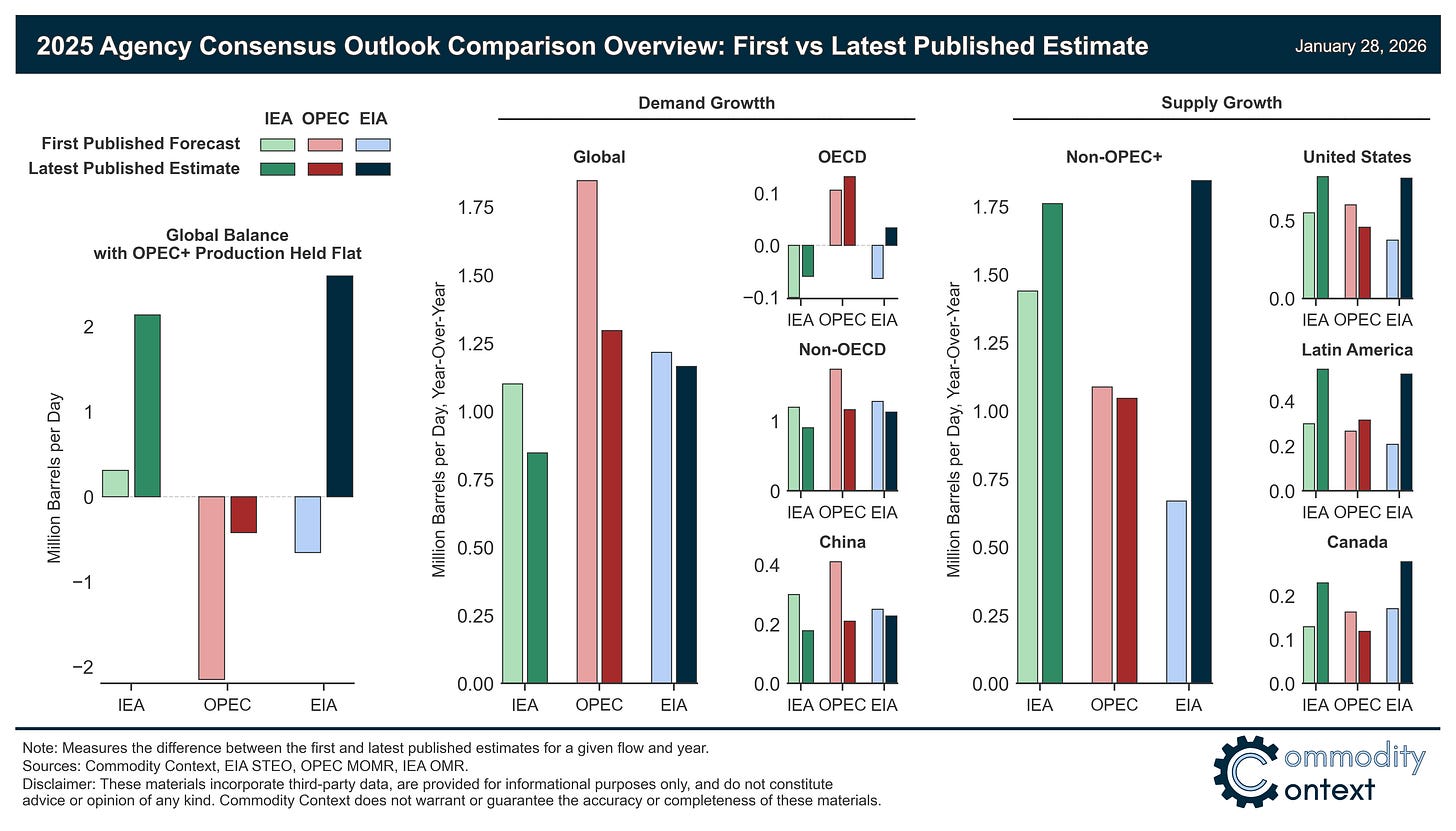 2025 Agency Consensus Outlook Comparison Overview: First vs Latest Published Estimate

January 28, 2026

IEA OPEC EIA
First Published Forecast
Latest Published Estimate

Global Balance
with OPEC+ Production Held Flat

Million Barrels per Day
2
1
0
−1
−2
IEA OPEC EIA

Demand Growtth

Global
Million Barrels per Day, Year-Over-Year
1.75
1.50
1.25
1.00
0.75
0.50
0.25
0.00
IEA OPEC EIA

OECD
0.1
0.0
−0.1
IEA OPEC EIA

Non-OECD
1
0
IEA OPEC EIA

China
0.4
0.2
0.0
IEA OPEC EIA

Supply Growth

Non-OPEC+
Million Barrels per Day, Year-Over-Year
1.75
1.50
1.25
1.00
0.75
0.50
0.25
0.00
IEA OPEC EIA

United States
0.5
0.0
IEA OPEC EIA

Latin America
0.4
0.2
0.0
IEA OPEC EIA

Canada
0.2
0.1
0.0
IEA OPEC EIA

Note: Measures the difference between the first and latest published estimates for a given flow and year.
Sources: Commodity Context, EIA STEO, OPEC MOMR, IEA OMR.
Disclaimer: These materials incorporate third-party data, are provided for informational purposes only, and do not constitute advice or opinion of any kind. Commodity Context does not warrant or guarantee the accuracy or completeness of these materials.

Commodity Context